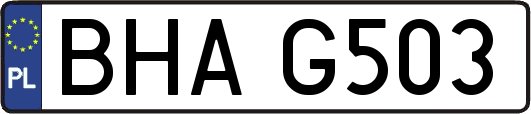 PL
BHA G503